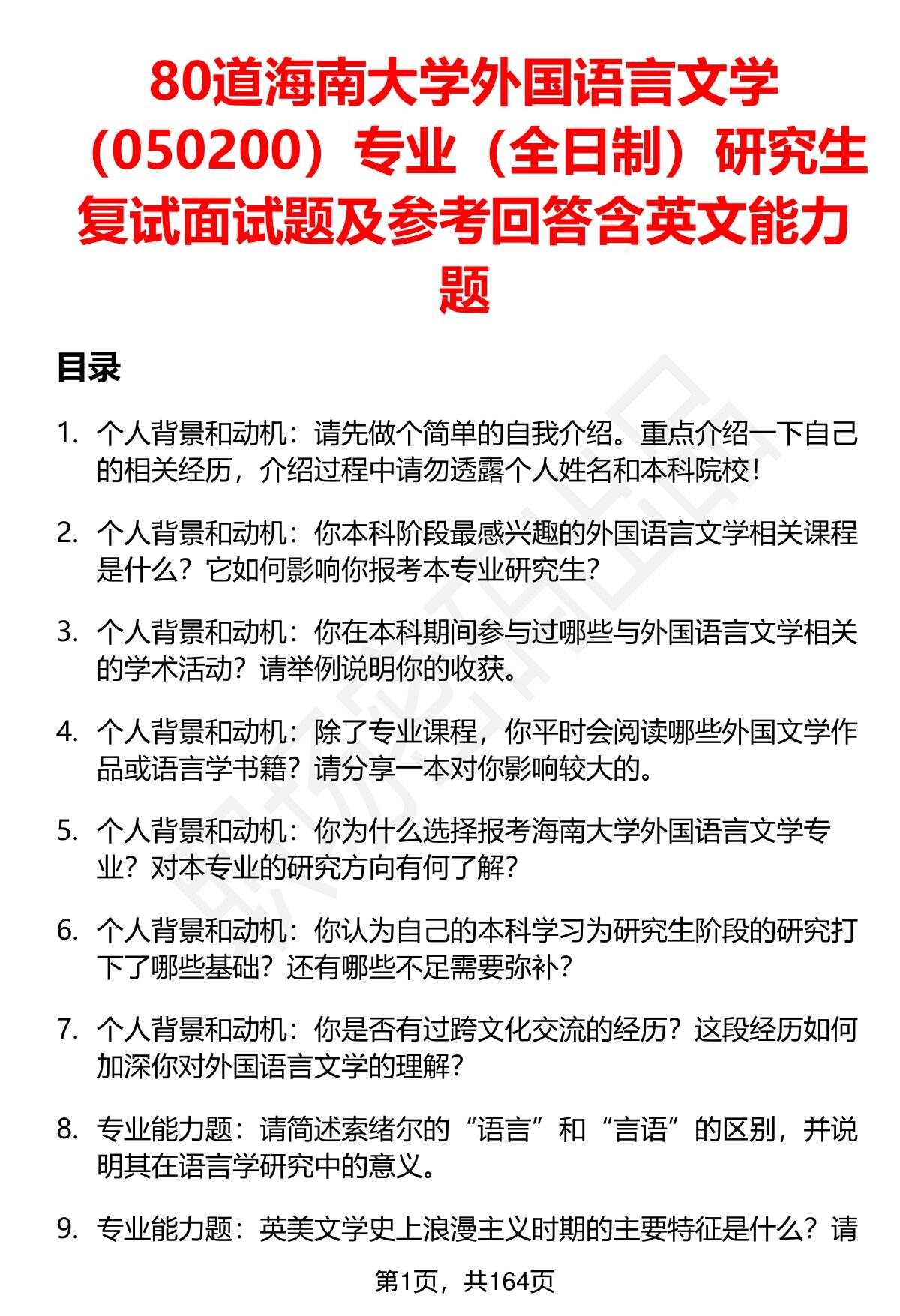 80道海南大学外国语言文学（050200）专业（全日制）研究生复试面试题及参考回答含英文能力题

目录

1. 个人背景和动机：请先做个简单的自我介绍。重点介绍一下自己的相关经历，介绍过程中请勿透露个人姓名和本科院校！

2. 个人背景和动机：你本科阶段最感兴趣的外国语言文学相关课程是什么？它如何影响你报考本专业研究生？

3. 个人背景和动机：你在本科期间参与过哪些与外国语言文学相关的学术活动？请举例说明你的收获。

4. 个人背景和动机：除了专业课程，你平时会阅读哪些外国文学作品或语言学书籍？请分享一本对你影响较大的。

5. 个人背景和动机：你为什么选择报考海南大学外国语言文学专业？对本专业的研究方向有何了解？

6. 个人背景和动机：你认为自己的本科学习为研究生阶段的研究打下了哪些基础？还有哪些不足需要弥补？

7. 个人背景和动机：你是否有过跨文化交流的经历？这段经历如何加深你对外国语言文学的理解？

8. 专业能力题：请简述索绪尔的“语言”和“言语”的区别，并说明其在语言学研究中的意义。

9. 专业能力题：英美文学史上浪漫主义时期的主要特征是什么？请

第1页，共164页